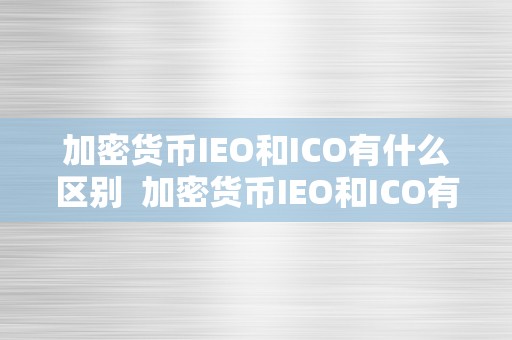 加密货币IEO和ICO有什么区别 加密货币IEO和ICO有